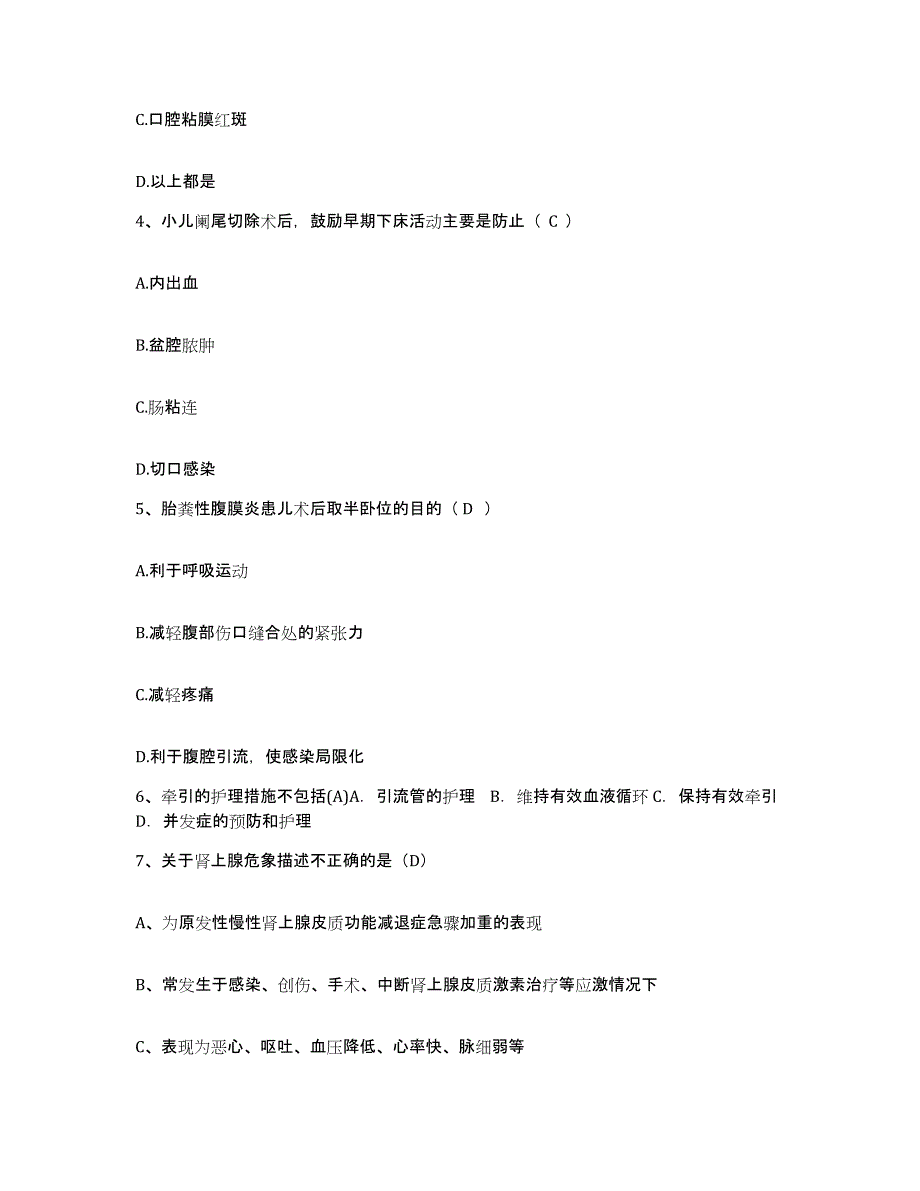 C.口腔粘膜红斑

D.以上都是

4、小儿阑尾切除术后，鼓励早期下床活动主要是防止（ C ）

A.内出血

B.盆腔脓肿

C.肠粘连

D.切口感染

5、胎粪性腹膜炎患儿术后取半卧位的目的（ D ）

A.利于呼吸运动

B.减轻腹部伤口缝合处的紧张力

C.减轻疼痛

D.利于腹腔引流，使感染局限化

6、牵引的护理措施不包括(A)A. 引流管的护理 B. 维持有效血液循环 C. 保持有效牵引 D. 并发症的预防和护理

7、关于肾上腺危象描述不正确的是（D）

A、为原发性慢性肾上腺皮质功能减退症急骤加重的表现

B、常发生于感染、创伤、手术、中断肾上腺皮质激素治疗等应激情况下

C、表现为恶心、呕吐、血压降低、心率快、脉细弱等